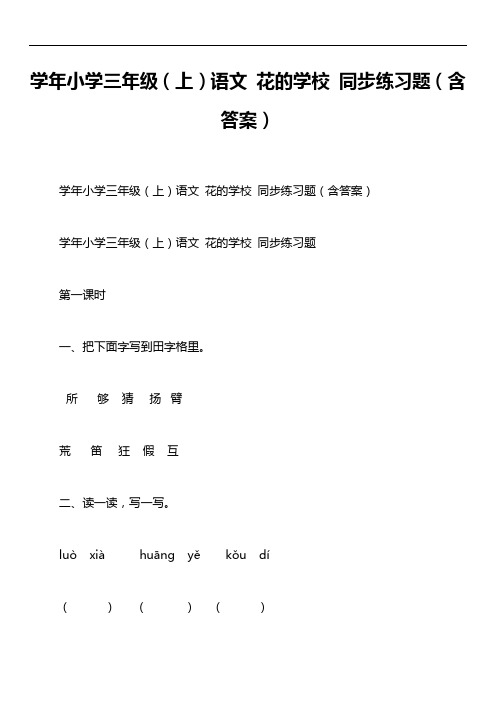 学年小学三年级（上）语文 花的学校 同步练习题（含答案）

学年小学三年级（上）语文 花的学校 同步练习题（含答案）

学年小学三年级（上）语文 花的学校 同步练习题

第一课时

一、把下面字写到田字格里。

所 够 猜 扬 臂

荒 笛 狂 假 互

二、读一读，写一写。

luò xià huāng yě kǒu dí

（ ） （ ） （ ）